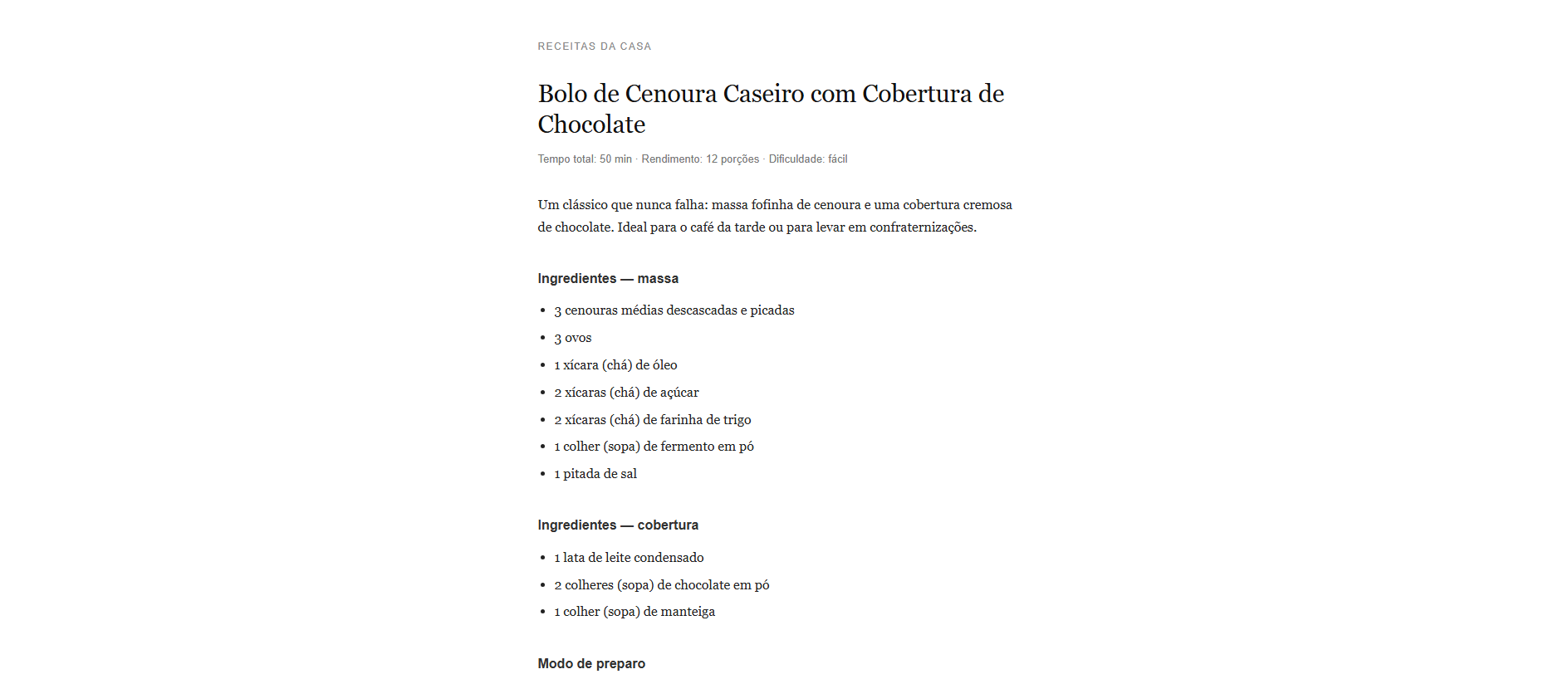 RECEITAS DA CASA

Bolo de Cenoura Caseiro com Cobertura de Chocolate

Tempo total: 50 min · Rendimento: 12 porções · Dificuldade: fácil

Um clássico que nunca falha: massa fofinha de cenoura e uma cobertura cremosa de chocolate. Ideal para o café da tarde ou para levar em confraternizações.

Ingredientes — massa

• 3 cenouras médias descascadas e picadas
• 3 ovos
• 1 xícara (chá) de óleo
• 2 xícaras (chá) de açúcar
• 2 xícaras (chá) de farinha de trigo
• 1 colher (sopa) de fermento em pó
• 1 pitada de sal

Ingredientes — cobertura

• 1 lata de leite condensado
• 2 colheres (sopa) de chocolate em pó
• 1 colher (sopa) de manteiga

Modo de preparo